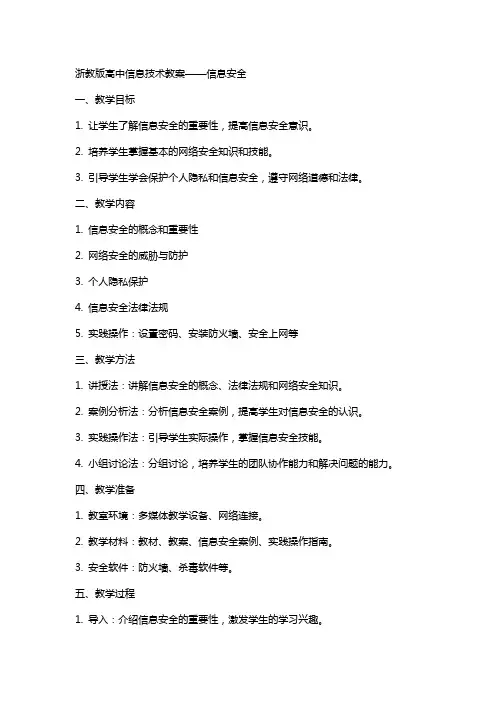 浙教版高中信息技术教案——信息安全

一、教学目标

1. 让学生了解信息安全的重要性，提高信息安全意识。

2. 培养学生掌握基本的网络安全知识和技能。

3. 引导学生学会保护个人隐私和信息安全，遵守网络道德和法律。

二、教学内容

1. 信息安全的概念和重要性

2. 网络安全的威胁与防护

3. 个人隐私保护

4. 信息安全法律法规

5. 实践操作：设置密码、安装防火墙、安全上网等

三、教学方法

1. 讲授法：讲解信息安全的概念、法律法规和网络安全知识。

2. 案例分析法：分析信息安全案例，提高学生对信息安全的认识。

3. 实践操作法：引导学生实际操作，掌握信息安全技能。

4. 小组讨论法：分组讨论，培养学生的团队协作能力和解决问题的能力。

四、教学准备

1. 教室环境：多媒体教学设备、网络连接。

2. 教学材料：教材、教案、信息安全案例、实践操作指南。

3. 安全软件：防火墙、杀毒软件等。

五、教学过程

1. 导入：介绍信息安全的重要性，激发学生的学习兴趣。